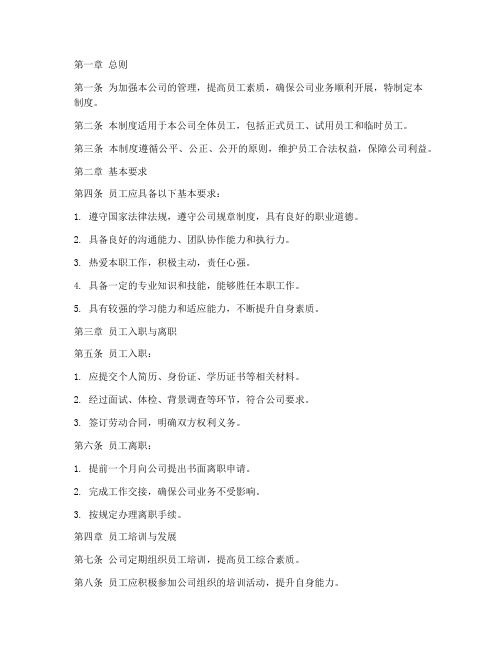 第一章 总则

第一条 为加强本公司的管理，提高员工素质，确保公司业务顺利开展，特制定本制度。

第二条 本制度适用于本公司全体员工，包括正式员工、试用员工和临时员工。

第三条 本制度遵循公平、公正、公开的原则，维护员工合法权益，保障公司利益。

第二章 基本要求

第四条 员工应具备以下基本要求：

1. 遵守国家法律法规，遵守公司规章制度，具有良好的职业道德。

2. 具备良好的沟通能力、团队协作能力和执行力。

3. 热爱本职工作，积极主动，责任心强。

4. 具备一定的专业知识和技能，能够胜任本职工作。

5. 具有较强的学习能力和适应能力，不断提升自身素质。

第三章 员工入职与离职

第五条 员工入职：

1. 应提交个人简历、身份证、学历证书等相关材料。

2. 经过面试、体检、背景调查等环节，符合公司要求。

3. 签订劳动合同，明确双方权利义务。

第六条 员工离职：

1. 提前一个月向公司提出书面离职申请。

2. 完成工作交接，确保公司业务不受影响。

3. 按规定办理离职手续。

第四章 员工培训与发展

第七条 公司定期组织员工培训，提高员工综合素质。

第八条 员工应积极参加公司组织的培训活动，提升自身能力。